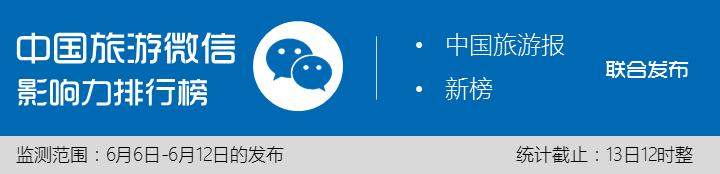 中国旅游微信
影响力排行榜

• 中国旅游报
• 新榜

联合发布

监测范围：6月6日-6月12日的发布

统计截止：13日12时整